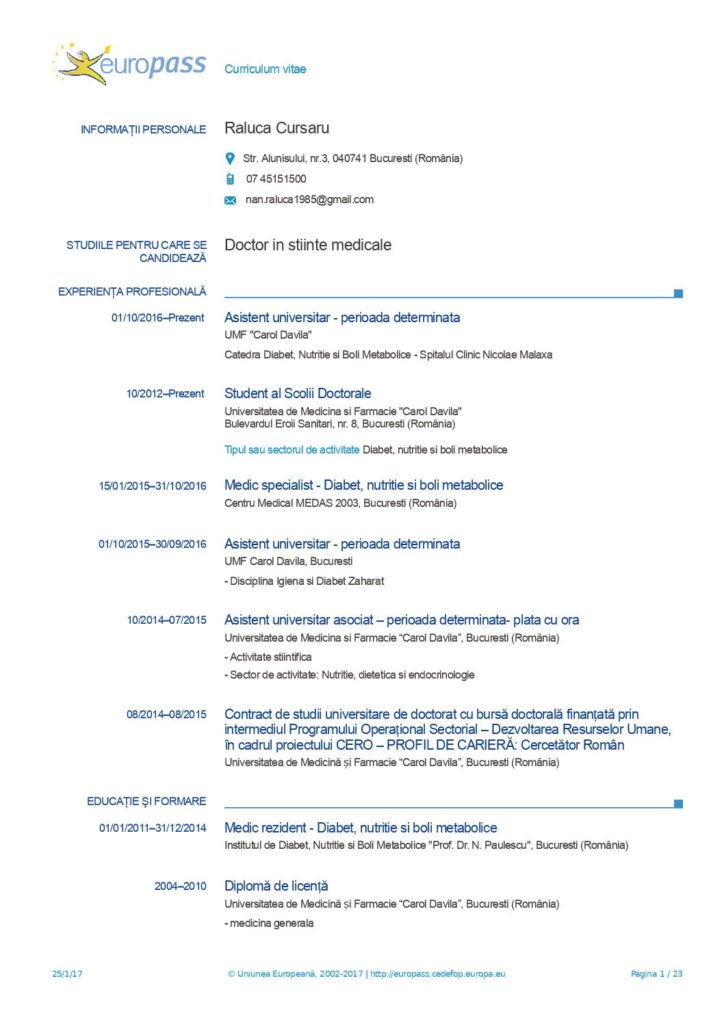 europass Curriculum vitae

INFORMAȚII PERSONALE Raluca Cursaru

Str. Alunisului, nr.3, 040741 Bucuresti (România)

07 45151500

nan.raluca1985@gmail.com

STUDIILE PENTRU CARE SE CANDIDEAZĂ Doctor in stiinte medicale

EXPERIENȚA PROFESIONALĂ

01/10/2016–Prezent Asistent universitar - perioada determinata
UMF "Carol Davila"
Catedra Diabet, Nutritie si Boli Metabolice - Spitalul Clinic Nicolae Malaxa

10/2012–Prezent Student al Scolii Doctorale
Universitatea de Medicina si Farmacie "Carol Davila"
Bulevardul Eroii Sanitari, nr. 8, Bucuresti (România)

Tipul sau sectorul de activitate Diabet, nutritie si boli metabolice

15/01/2015–31/10/2016 Medic specialist - Diabet, nutritie si boli metabolice
Centru Medical MEDAS 2003, Bucuresti (România)

01/10/2015–30/09/2016 Asistent universitar - perioada determinata
UMF Carol Davila, Bucuresti
- Disciplina Igiena si Diabet Zaharat

10/2014–07/2015 Asistent universitar asociat – perioada determinata- plata cu ora
Universitatea de Medicina si Farmacie "Carol Davila", Bucuresti (România)
- Activitate stiintifica
- Sector de activitate: Nutritie, dietetica si endocrinologie

08/2014–08/2015 Contract de studii universitare de doctorat cu bursă doctorală finanțată prin intermediul Programului Operațional Sectorial – Dezvoltarea Resurselor Umane, în cadrul proiectului CERO – PROFIL DE CARIERĂ: Cercetător Român
Universitatea de Medicină și Farmacie "Carol Davila", Bucuresti (România)

EDUCAȚIE ȘI FORMARE

01/01/2011–31/12/2014 Medic rezident - Diabet, nutritie si boli metabolice
Institutul de Diabet, Nutritie si Boli Metabolice "Prof. Dr. N. Paulescu", Bucuresti (România)

2004–2010 Diplomă de licență
Universitatea de Medicină și Farmacie "Carol Davila", Bucuresti (România)
- medicina generala

25/1/17 © Uniunea Europeană, 2002-2017 | http://europass.cedefop.europa.eu Pagina 1 / 23